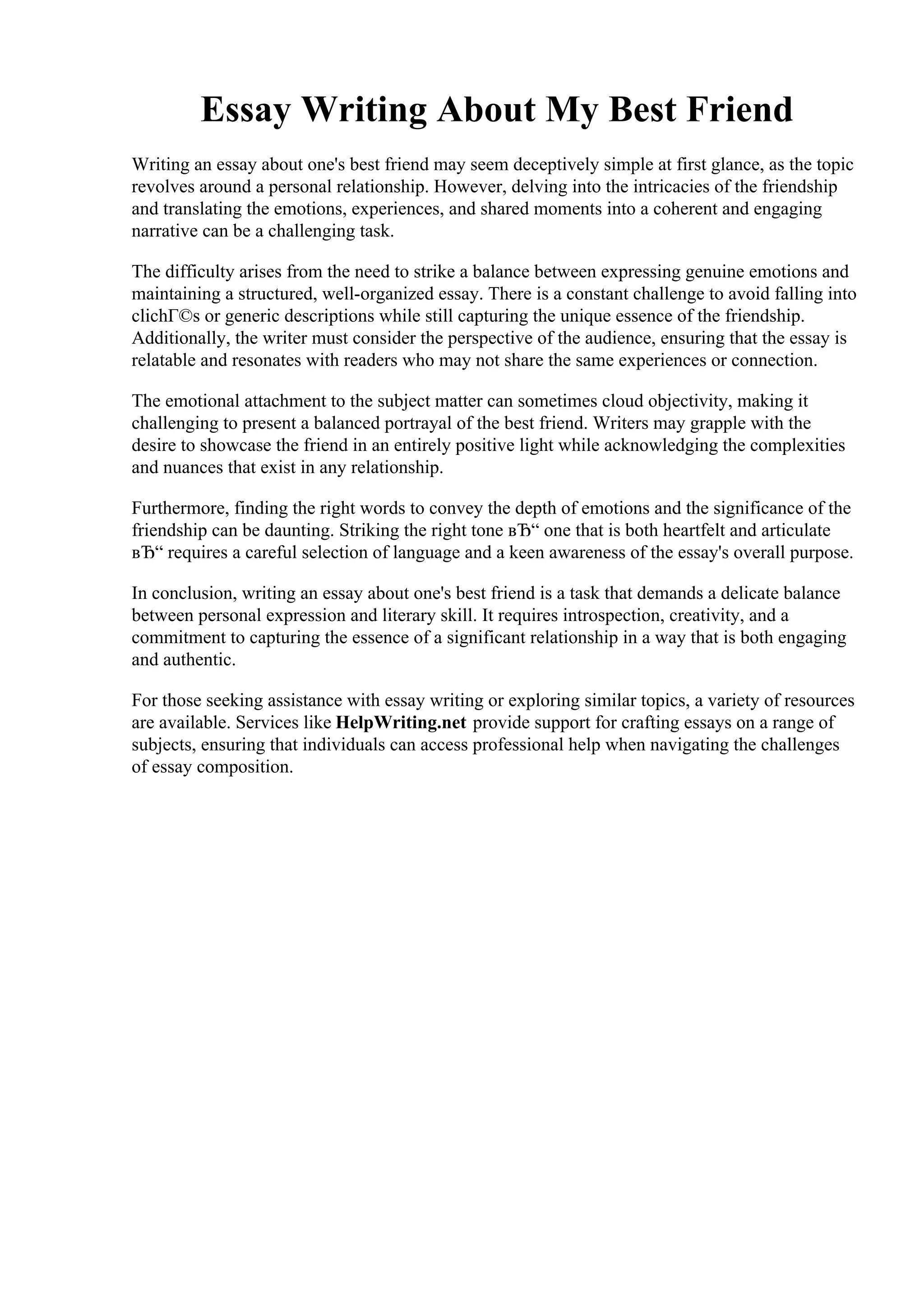 Essay Writing About My Best Friend

Writing an essay about one's best friend may seem deceptively simple at first glance, as the topic revolves around a personal relationship. However, delving into the intricacies of the friendship and translating the emotions, experiences, and shared moments into a coherent and engaging narrative can be a challenging task.

The difficulty arises from the need to strike a balance between expressing genuine emotions and maintaining a structured, well-organized essay. There is a constant challenge to avoid falling into clichГ©s or generic descriptions while still capturing the unique essence of the friendship. Additionally, the writer must consider the perspective of the audience, ensuring that the essay is relatable and resonates with readers who may not share the same experiences or connection.

The emotional attachment to the subject matter can sometimes cloud objectivity, making it challenging to present a balanced portrayal of the best friend. Writers may grapple with the desire to showcase the friend in an entirely positive light while acknowledging the complexities and nuances that exist in any relationship.

Furthermore, finding the right words to convey the depth of emotions and the significance of the friendship can be daunting. Striking the right tone вЂ“ one that is both heartfelt and articulate вЂ“ requires a careful selection of language and a keen awareness of the essay's overall purpose.

In conclusion, writing an essay about one's best friend is a task that demands a delicate balance between personal expression and literary skill. It requires introspection, creativity, and a commitment to capturing the essence of a significant relationship in a way that is both engaging and authentic.

For those seeking assistance with essay writing or exploring similar topics, a variety of resources are available. Services like HelpWriting.net provide support for crafting essays on a range of subjects, ensuring that individuals can access professional help when navigating the challenges of essay composition.